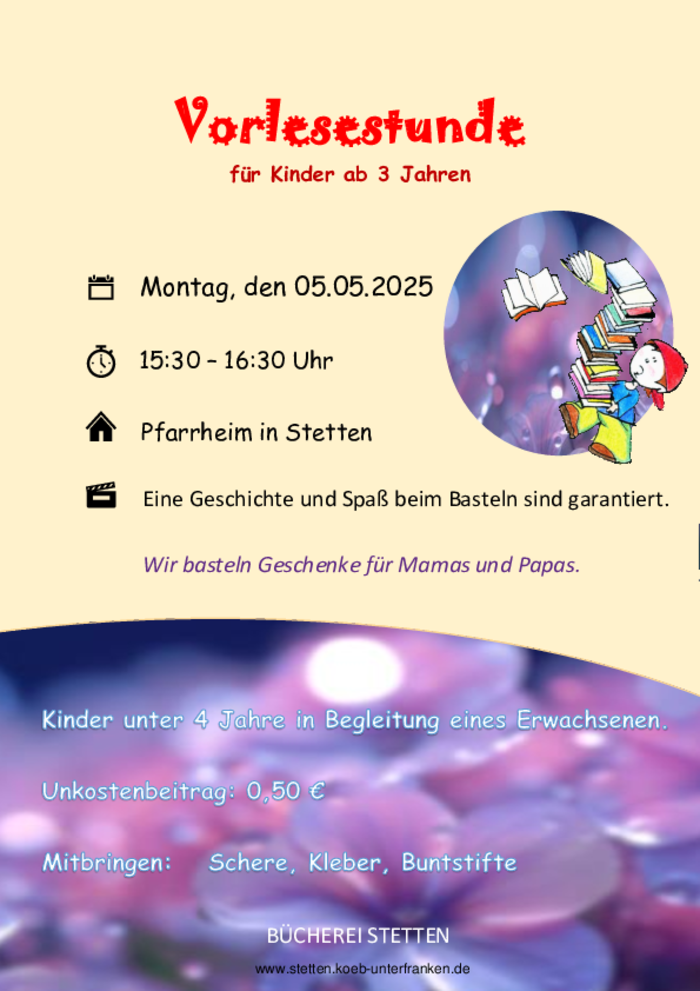 Vorlesestunde

für Kinder ab 3 Jahren

Montag, den 05.05.2025

15:30 – 16:30 Uhr

Pfarrheim in Stetten

Eine Geschichte und Spaß beim Basteln sind garantiert.

Wir basteln Geschenke für Mamas und Papas.

Kinder unter 4 Jahre in Begleitung eines Erwachsenen.

Unkostenbeitrag: 0,50 €

Mitbringen: Schere, Kleber, Buntstifte

BÜCHEREI STETTEN

www.stetten.koeb-unterfranken.de